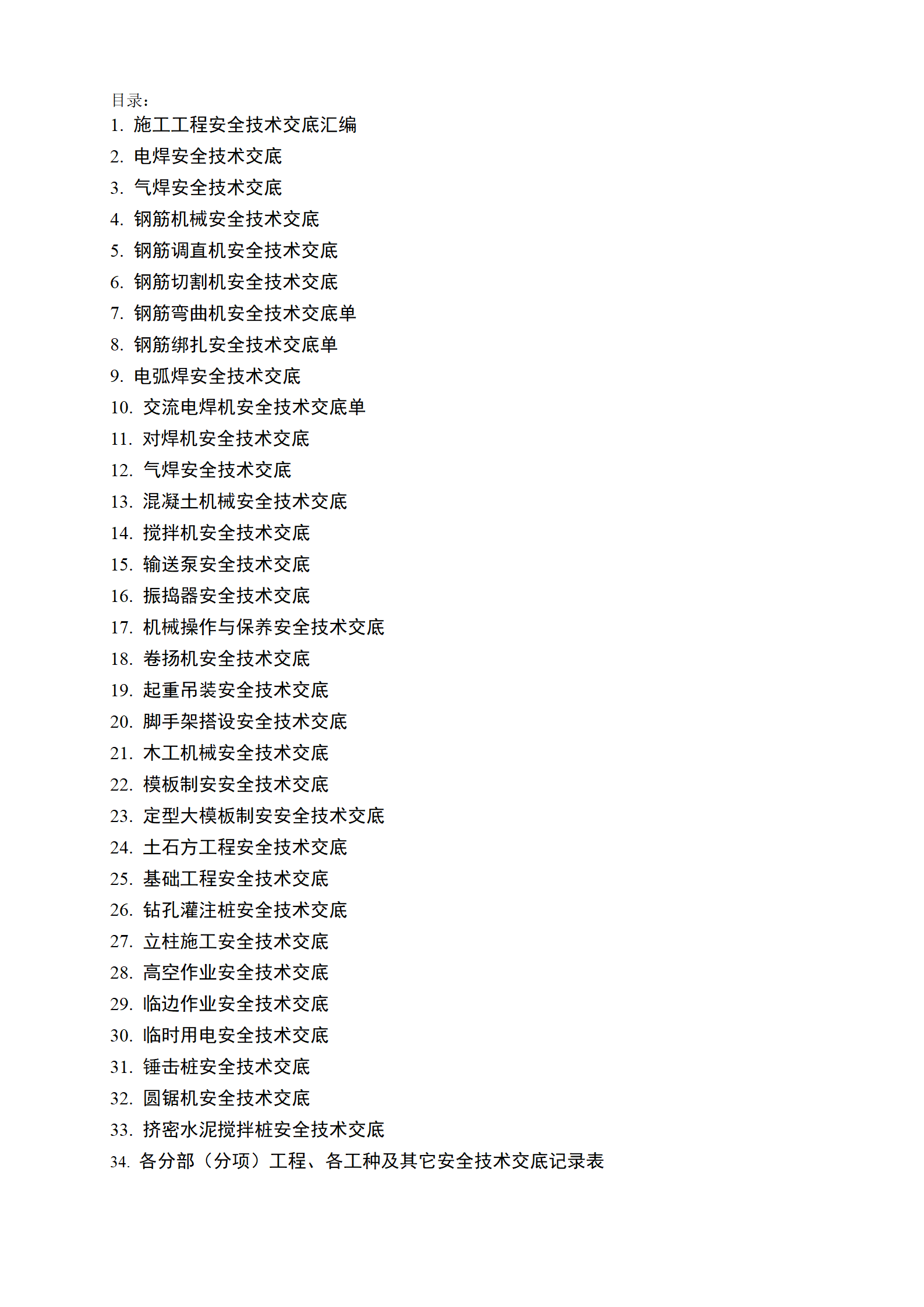 目录：
1. 施工工程安全技术交底汇编
2. 电焊安全技术交底
3. 气焊安全技术交底
4. 钢筋机械安全技术交底
5. 钢筋调直机安全技术交底
6. 钢筋切割机安全技术交底
7. 钢筋弯曲机安全技术交底单
8. 钢筋绑扎安全技术交底单
9. 电弧焊安全技术交底
10. 交流电焊机安全技术交底单
11. 对焊机安全技术交底
12. 气焊安全技术交底
13. 混凝土机械安全技术交底
14. 搅拌机安全技术交底
15. 输送泵安全技术交底
16. 振捣器安全技术交底
17. 机械操作与保养安全技术交底
18. 卷扬机安全技术交底
19. 起重吊装安全技术交底
20. 脚手架搭设安全技术交底
21. 木工机械安全技术交底
22. 模板制安安全技术交底
23. 定型大模板制安安全技术交底
24. 土石方工程安全技术交底
25. 基础工程安全技术交底
26. 钻孔灌注桩安全技术交底
27. 立柱施工安全技术交底
28. 高空作业安全技术交底
29. 临边作业安全技术交底
30. 临时用电安全技术交底
31. 锤击桩安全技术交底
32. 圆锯机安全技术交底
33. 挤密水泥搅拌桩安全技术交底
34. 各分部（分项）工程、各工种及其它安全技术交底记录表